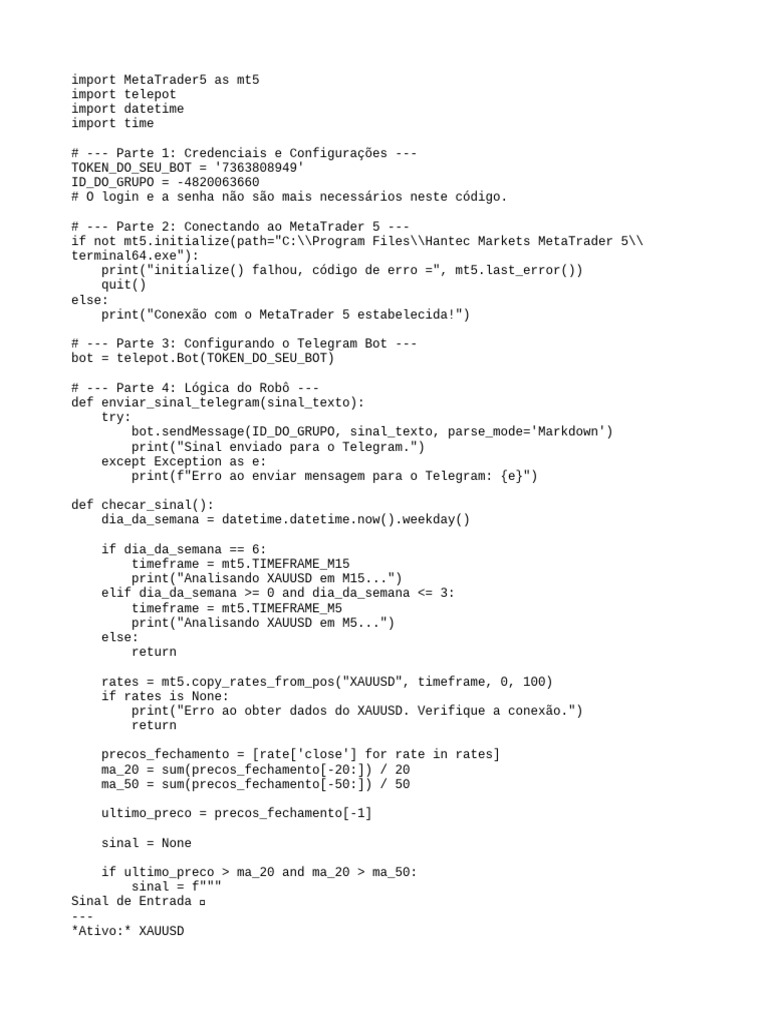 import MetaTrader5 as mt5
import telepot
import datetime
import time

# --- Parte 1: Credenciais e Configurações ---
TOKEN_DO_SEU_BOT = '7363808949'
ID_DO_GRUPO = -4820063660
# O login e a senha não são mais necessários neste código.

# --- Parte 2: Conectando ao MetaTrader 5 ---
if not mt5.initialize(path="C:\\Program Files\\Hantec Markets MetaTrader 5\\terminal64.exe"):
    print("initialize() falhou, código de erro =", mt5.last_error())
    quit()
else:
    print("Conexão com o MetaTrader 5 estabelecida!")

# --- Parte 3: Configurando o Telegram Bot ---
bot = telepot.Bot(TOKEN_DO_SEU_BOT)

# --- Parte 4: Lógica do Robô ---
def enviar_sinal_telegram(sinal_texto):
    try:
        bot.sendMessage(ID_DO_GRUPO, sinal_texto, parse_mode='Markdown')
        print("Sinal enviado para o Telegram.")
    except Exception as e:
        print(f"Erro ao enviar mensagem para o Telegram: {e}")

def checar_sinal():
    dia_da_semana = datetime.datetime.now().weekday()

    if dia_da_semana == 6:
        timeframe = mt5.TIMEFRAME_M15
        print("Analisando XAUUSD em M15...")
    elif dia_da_semana >= 0 and dia_da_semana <= 3:
        timeframe = mt5.TIMEFRAME_M5
        print("Analisando XAUUSD em M5...")
    else:
        return

    rates = mt5.copy_rates_from_pos("XAUUSD", timeframe, 0, 100)
    if rates is None:
        print("Erro ao obter dados do XAUUSD. Verifique a conexão.")
        return

    precos_fechamento = [rate['close'] for rate in rates]
    ma_20 = sum(precos_fechamento[-20:]) / 20
    ma_50 = sum(precos_fechamento[-50:]) / 50

    ultimo_preco = precos_fechamento[-1]

    sinal = None

    if ultimo_preco > ma_20 and ma_20 > ma_50:
        sinal = f"""
Sinal de Entrada ▫
---
*Ativo:* XAUUSD